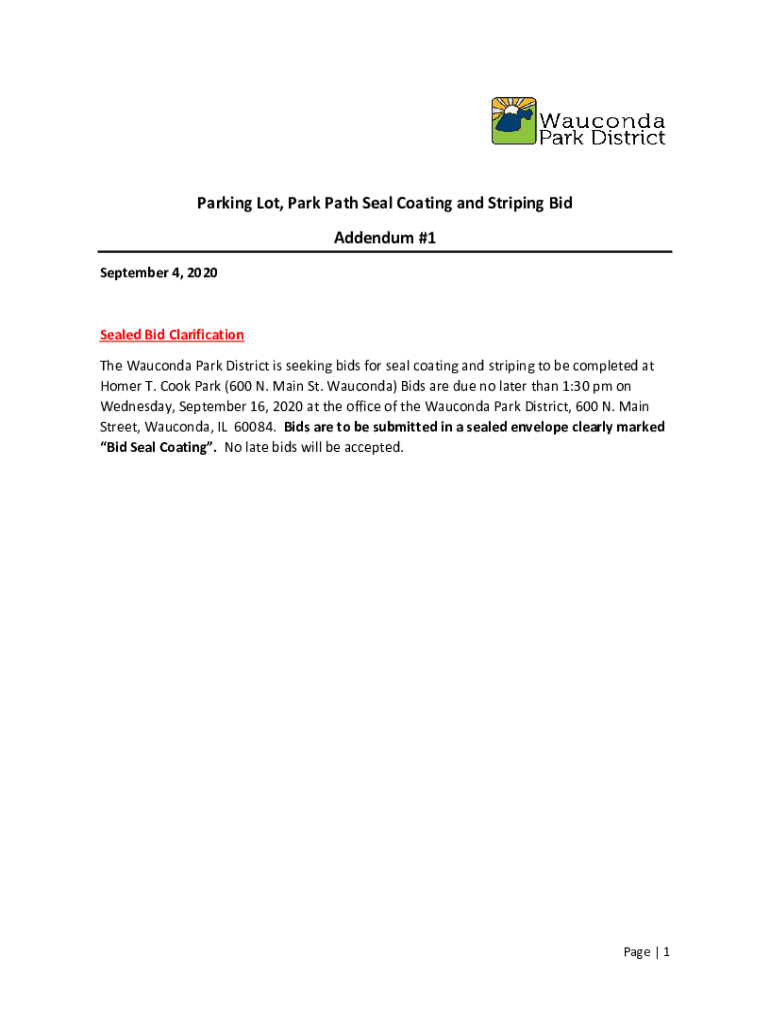 Wauconda Park District

Parking Lot, Park Path Seal Coating and Striping Bid

Addendum #1

September 4, 2020

Sealed Bid Clarification

The Wauconda Park District is seeking bids for seal coating and striping to be completed at Homer T. Cook Park (600 N. Main St. Wauconda) Bids are due no later than 1:30 pm on Wednesday, September 16, 2020 at the office of the Wauconda Park District, 600 N. Main Street, Wauconda, IL 60084. Bids are to be submitted in a sealed envelope clearly marked "Bid Seal Coating". No late bids will be accepted.

Page | 1